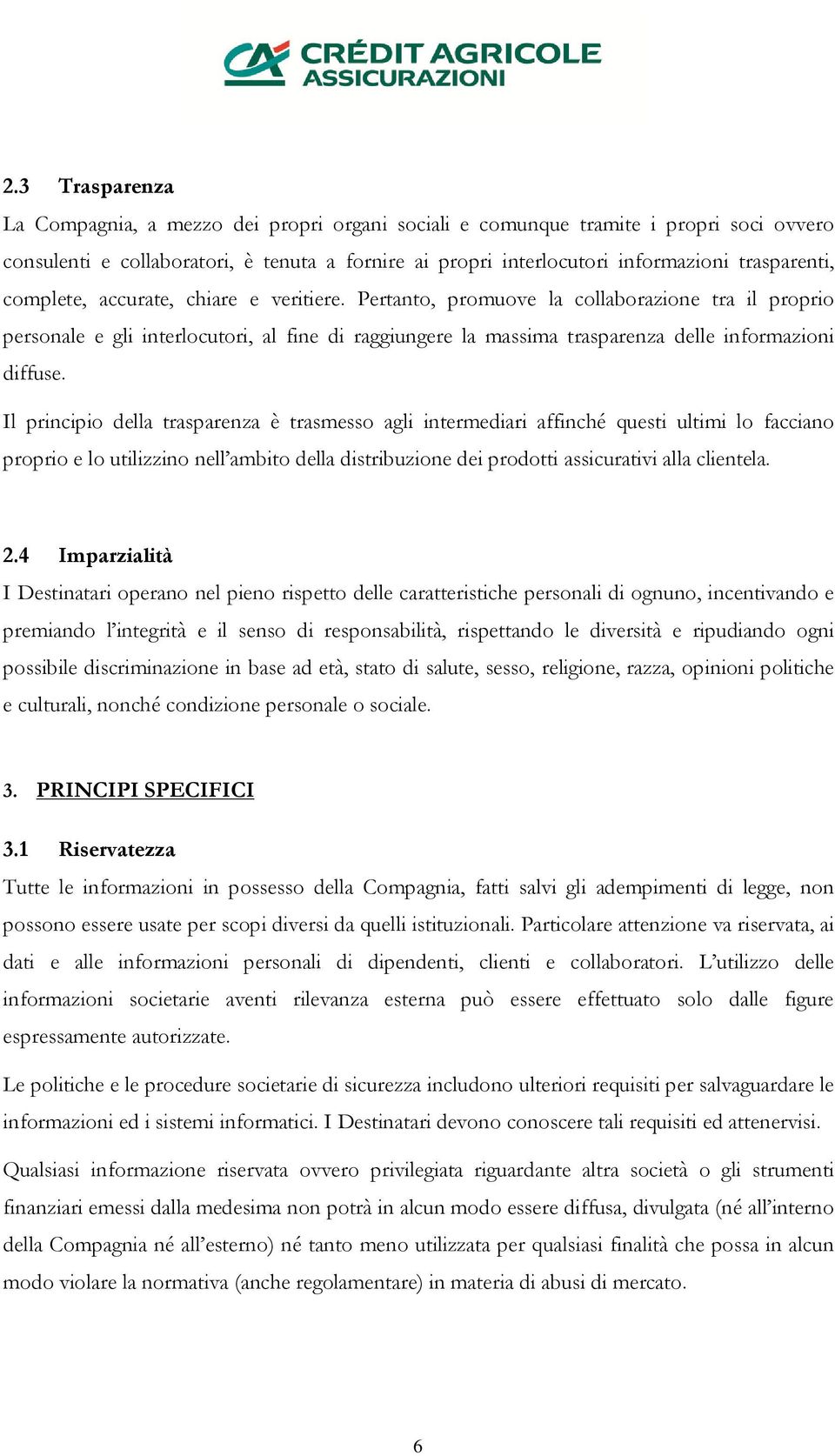 CRÉDIT AGRICOLE
ASSICURAZIONI

2.3 Trasparenza
La Compagnia, a mezzo dei propri organi sociali e comunque tramite i propri soci ovvero consulenti e collaboratori, è tenuta a fornire ai propri interlocutori informazioni trasparenti, complete, accurate, chiare e veritiere. Pertanto, promuove la collaborazione tra il proprio personale e gli interlocutori, al fine di raggiungere la massima trasparenza delle informazioni diffuse.

Il principio della trasparenza è trasmesso agli intermediari affinché questi ultimi lo facciano proprio e lo utilizzino nell'ambito della distribuzione dei prodotti assicurativi alla clientela.

2.4 Imparzialità
I Destinatari operano nel pieno rispetto delle caratteristiche personali di ognuno, incentivando e premiando l'integrità e il senso di responsabilità, rispettando le diversità e ripudiando ogni possibile discriminazione in base ad età, stato di salute, sesso, religione, razza, opinioni politiche e culturali, nonché condizione personale o sociale.

3. PRINCIPI SPECIFICI

3.1 Riservatezza
Tutte le informazioni in possesso della Compagnia, fatti salvi gli adempimenti di legge, non possono essere usate per scopi diversi da quelli istituzionali. Particolare attenzione va riservata, ai dati e alle informazioni personali di dipendenti, clienti e collaboratori. L'utilizzo delle informazioni societarie aventi rilevanza esterna può essere effettuato solo dalle figure espressamente autorizzate.

Le politiche e le procedure societarie di sicurezza includono ulteriori requisiti per salvaguardare le informazioni ed i sistemi informatici. I Destinatari devono conoscere tali requisiti ed attenervisi.

Qualsiasi informazione riservata ovvero privilegiata riguardante altra società o gli strumenti finanziari emessi dalla medesima non potrà in alcun modo essere diffusa, divulgata (né all'interno della Compagnia né all'esterno) né tanto meno utilizzata per qualsiasi finalità che possa in alcun modo violare la normativa (anche regolamentare) in materia di abusi di mercato.

6